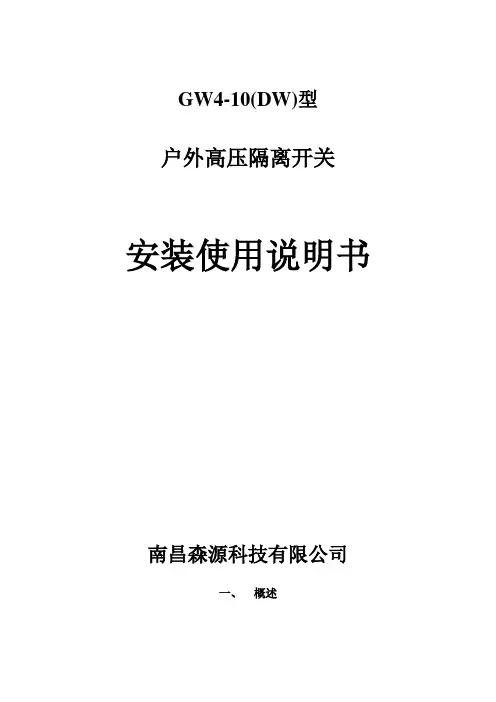 GW4-10(DW)型

户外高压隔离开关

安装使用说明书

南昌森源科技有限公司

一、 概述